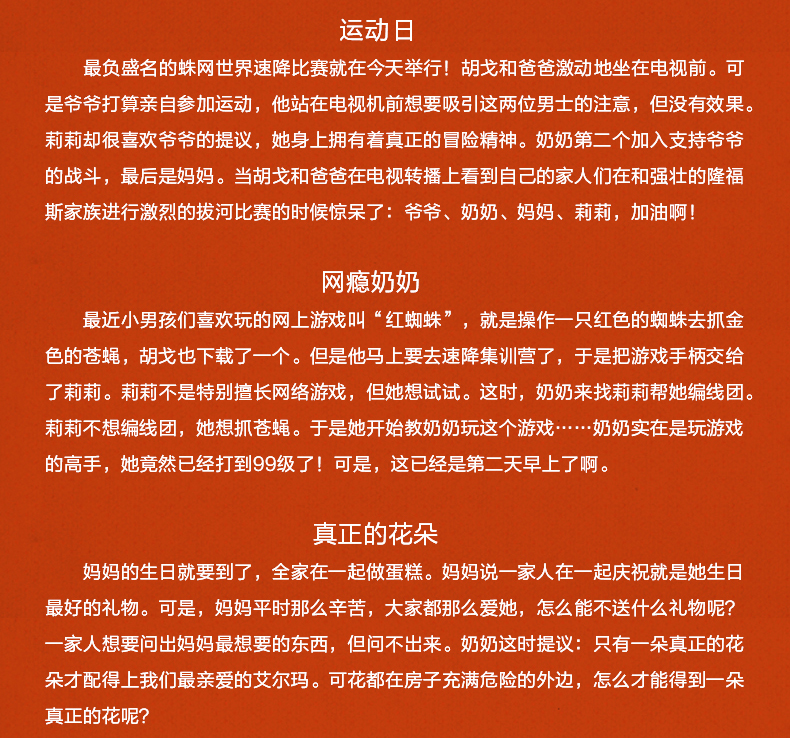 运动日

最负盛名的蛛网世界速降比赛就在今天举行！胡戈和爸爸激动地坐在电视前。可是爷爷打算亲自参加运动，他站在电视机前想要吸引这两位男士的注意，但没有效果。莉莉却很喜欢爷爷的提议，她身上拥有着真正的冒险精神。奶奶第二个加入支持爷爷的战斗，最后是妈妈。当胡戈和爸爸在电视转播上看到自己的家人们在和强壮的隆福斯家族进行激烈的拔河比赛的时候惊呆了：爷爷、奶奶、妈妈、莉莉，加油啊！

网瘾奶奶

最近小男孩们喜欢玩的网上游戏叫“红蜘蛛”，就是操作一只红色的蜘蛛去抓金色的苍蝇，胡戈也下载了一个。但是他马上要去速降集训营了，于是把游戏手柄交给了莉莉。莉莉不是特别擅长网络游戏，但她想试试。这时，奶奶来找莉莉帮她编线团。莉莉不想编线团，她想抓苍蝇。于是她开始教奶奶玩这个游戏……奶奶实在是玩游戏的高手，她竟然已经打到99级了！可是，这已经是第二天早上了啊。

真正的花朵

妈妈的生日就要到了，全家在一起做蛋糕。妈妈说一家人在一起庆祝就是她生日最好的礼物。可是，妈妈平时那么辛苦，大家都那么爱她，怎么能不送什么礼物呢？一家人想要问出妈妈最想要的东西，但问不出来。奶奶这时提议：只有一朵真正的花朵才配得上我们最亲爱的艾尔玛。可花都在房子充满危险的外边，怎么才能得到一朵真正的花呢？